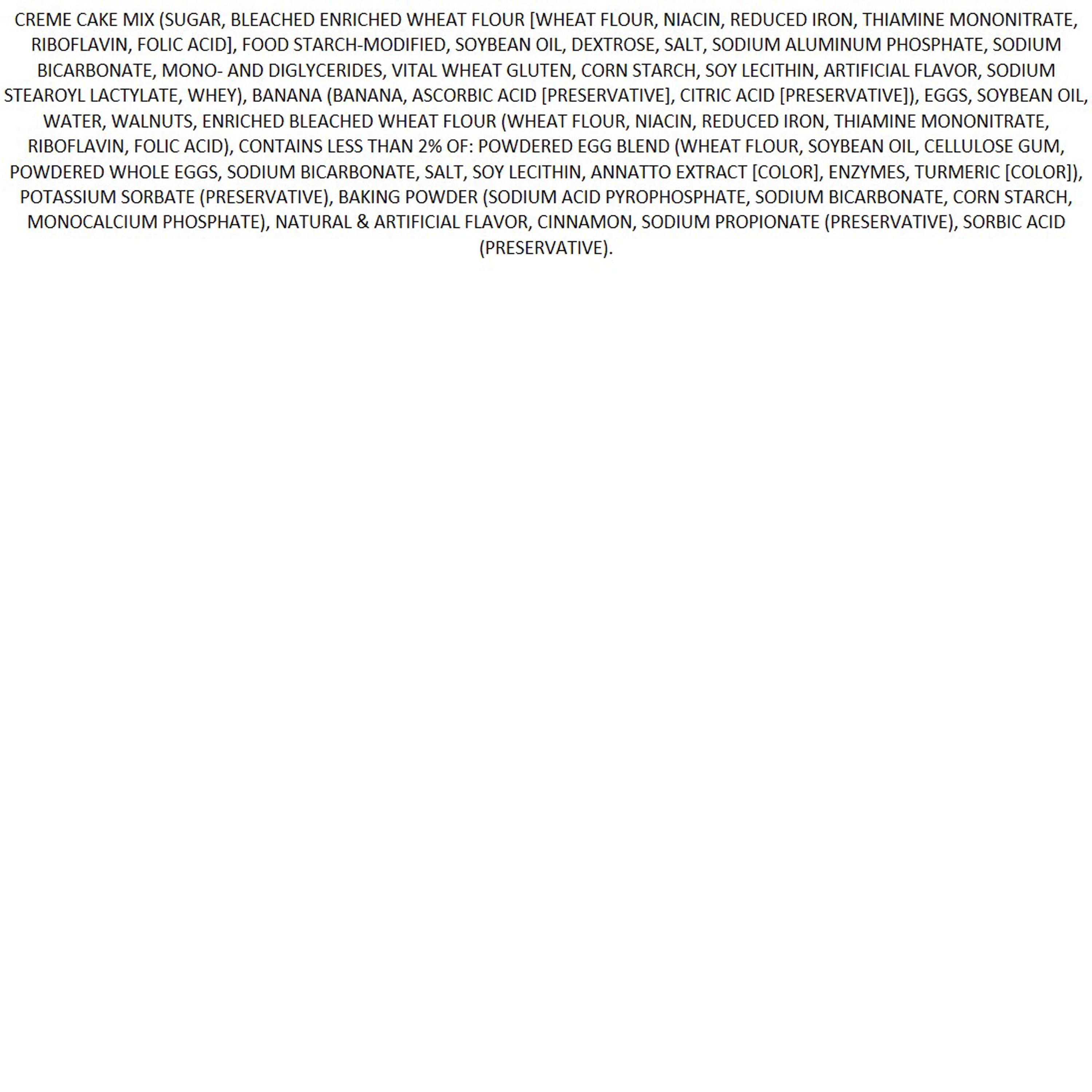 CREME CAKE MIX (SUGAR, BLEACHED ENRICHED WHEAT FLOUR [WHEAT FLOUR, NIACIN, REDUCED IRON, THIAMINE MONONITRATE, RIBOFLAVIN, FOLIC ACID], FOOD STARCH-MODIFIED, SOYBEAN OIL, DEXTROSE, SALT, SODIUM ALUMINUM PHOSPHATE, SODIUM BICARBONATE, MONO- AND DIGLYCERIDES, VITAL WHEAT GLUTEN, CORN STARCH, SOY LECITHIN, ARTIFICIAL FLAVOR, SODIUM STEAROYL LACTYLATE, WHEY), BANANA (BANANA, ASCORBIC ACID [PRESERVATIVE], CITRIC ACID [PRESERVATIVE]), EGGS, SOYBEAN OIL, WATER, WALNUTS, ENRICHED BLEACHED WHEAT FLOUR (WHEAT FLOUR, NIACIN, REDUCED IRON, THIAMINE MONONITRATE, RIBOFLAVIN, FOLIC ACID), CONTAINS LESS THAN 2% OF: POWDERED EGG BLEND (WHEAT FLOUR, SOYBEAN OIL, CELLULOSE GUM, POWDERED WHOLE EGGS, SODIUM BICARBONATE, SALT, SOY LECITHIN, ANNATTO EXTRACT [COLOR], ENZYMES, TURMERIC [COLOR]), POTASSIUM SORBATE (PRESERVATIVE), BAKING POWDER (SODIUM ACID PYROPHOSPHATE, SODIUM BICARBONATE, CORN STARCH, MONOCALCIUM PHOSPHATE), NATURAL & ARTIFICIAL FLAVOR, CINNAMON, SODIUM PROPIONATE (PRESERVATIVE), SORBIC ACID (PRESERVATIVE).